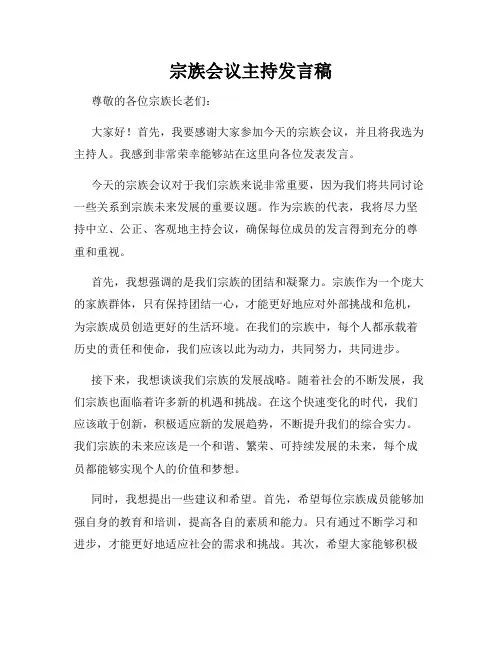 宗族会议主持发言稿

尊敬的各位宗族长老们：

大家好！首先，我要感谢大家参加今天的宗族会议，并且将我选为主持人。我感到非常荣幸能够站在这里向各位发表发言。

今天的宗族会议对于我们宗族来说非常重要，因为我们将共同讨论一些关系到宗族未来发展的重要议题。作为宗族的代表，我将尽力坚持中立、公正、客观地主持会议，确保每位成员的发言得到充分的尊重和重视。

首先，我想强调的是我们宗族的团结和凝聚力。宗族作为一个庞大的家族群体，只有保持团结一心，才能更好地应对外部挑战和危机，为宗族成员创造更好的生活环境。在我们的宗族中，每个人都承载着历史的责任和使命，我们应该以此为动力，共同努力，共同进步。

接下来，我想谈谈我们宗族的发展战略。随着社会的不断发展，我们宗族也面临着许多新的机遇和挑战。在这个快速变化的时代，我们应该敢于创新，积极适应新的发展趋势，不断提升我们的综合实力。我们宗族的未来应该是一个和谐、繁荣、可持续发展的未来，每个成员都能够实现个人的价值和梦想。

同时，我想提出一些建议和希望。首先，希望每位宗族成员能够加强自身的教育和培训，提高各自的素质和能力。只有通过不断学习和进步，才能更好地适应社会的需求和挑战。其次，希望大家能够积极